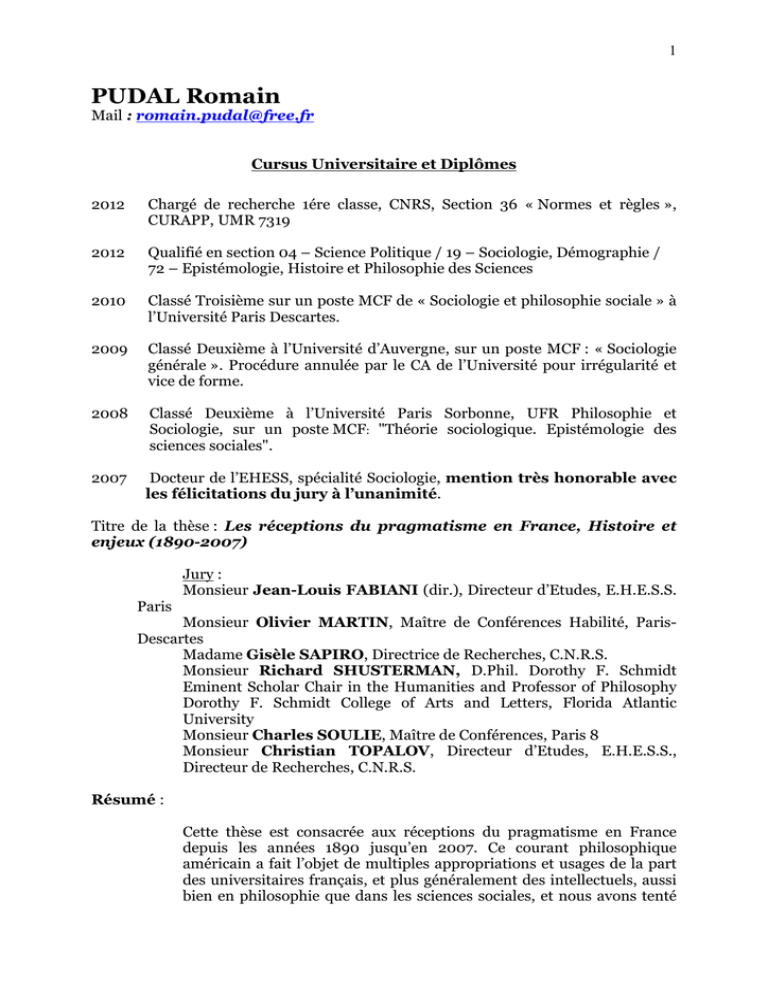 1

PUDAL Romain
Mail : romain.pudal@free.fr

Cursus Universitaire et Diplômes

2012 Chargé de recherche 1ére classe, CNRS, Section 36 « Normes et règles », CURAPP, UMR 7319

2012 Qualifié en section 04 – Science Politique / 19 – Sociologie, Démographie / 72 – Epistémologie, Histoire et Philosophie des Sciences

2010 Classé Troisième sur un poste MCF de « Sociologie et philosophie sociale » à l'Université Paris Descartes.

2009 Classé Deuxième à l'Université d'Auvergne, sur un poste MCF : « Sociologie générale ». Procédure annulée par le CA de l'Université pour irrégularité et vice de forme.

2008 Classé Deuxième à l'Université Paris Sorbonne, UFR Philosophie et Sociologie, sur un poste MCF: "Théorie sociologique. Epistémologie des sciences sociales".

2007 Docteur de l'EHESS, spécialité Sociologie, mention très honorable avec les félicitations du jury à l'unanimité.

Titre de la thèse : Les réceptions du pragmatisme en France, Histoire et enjeux (1890-2007)

Jury :
Monsieur Jean-Louis FABIANI (dir.), Directeur d'Etudes, E.H.E.S.S. Paris
Monsieur Olivier MARTIN, Maître de Conférences Habilité, Paris-Descartes
Madame Gisèle SAPIRO, Directrice de Recherches, C.N.R.S.
Monsieur Richard SHUSTERMAN, D.Phil. Dorothy F. Schmidt Eminent Scholar Chair in the Humanities and Professor of Philosophy Dorothy F. Schmidt College of Arts and Letters, Florida Atlantic University
Monsieur Charles SOULIE, Maître de Conférences, Paris 8
Monsieur Christian TOPALOV, Directeur d'Etudes, E.H.E.S.S., Directeur de Recherches, C.N.R.S.

Résumé :

Cette thèse est consacrée aux réceptions du pragmatisme en France depuis les années 1890 jusqu'en 2007. Ce courant philosophique américain a fait l'objet de multiples appropriations et usages de la part des universitaires français, et plus généralement des intellectuels, aussi bien en philosophie que dans les sciences sociales, et nous avons tenté